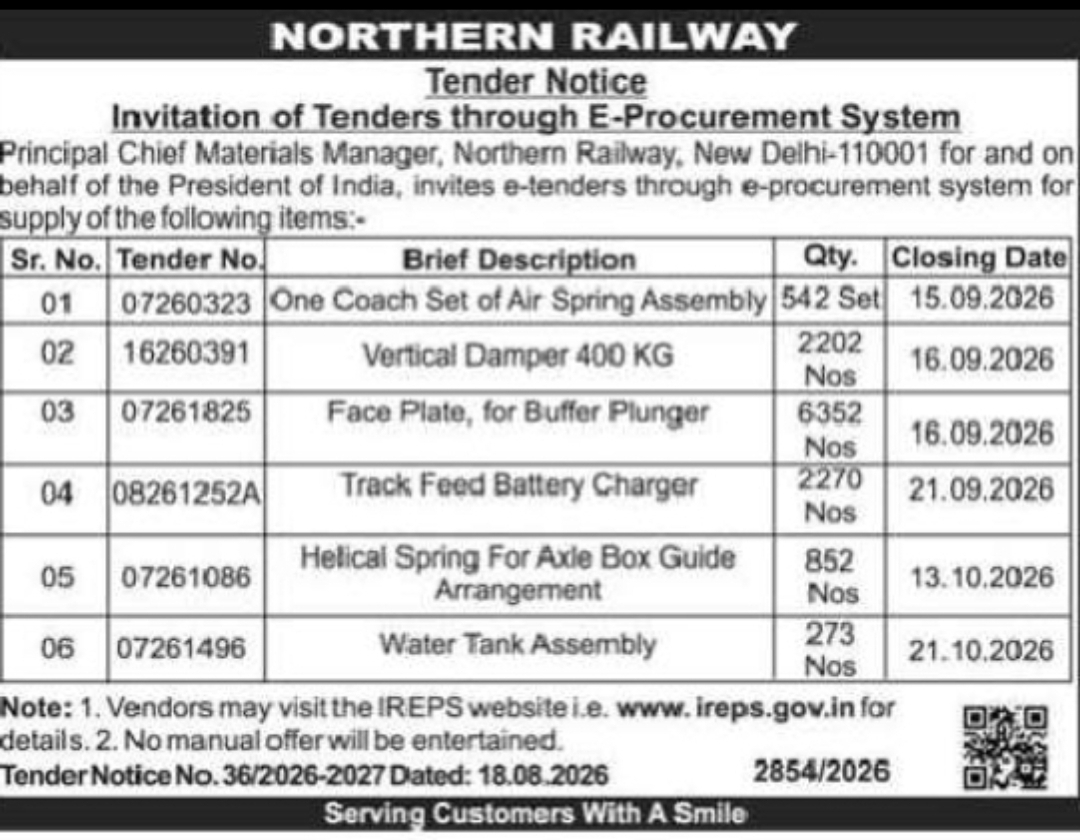 NORTHERN RAILWAY

Tender Notice

Invitation of Tenders through E-Procurement System

Principal Chief Materials Manager, Northern Railway, New Delhi-110001 for and on behalf of the President of India, invites e-tenders through e-procurement system for supply of the following items:-

| Sr. No. | Tender No. | Brief Description | Qty. | Closing Date |
|---|---|---|---|---|
| 01 | 07260323 | One Coach Set of Air Spring Assembly | 542 Set | 15.09.2026 |
| 02 | 16260391 | Vertical Damper 400 KG | 2202 Nos | 16.09.2026 |
| 03 | 07261825 | Face Plate, for Buffer Plunger | 6352 Nos | 16.09.2026 |
| 04 | 08261252A | Track Feed Battery Charger | 2270 Nos | 21.09.2026 |
| 05 | 07261086 | Helical Spring For Axle Box Guide Arrangement | 852 Nos | 13.10.2026 |
| 06 | 07261496 | Water Tank Assembly | 273 Nos | 21.10.2026 |

Note: 1. Vendors may visit the IREPS website i.e. www. ireps.gov.in for details. 2. No manual offer will be entertained.

Tender Notice No. 36/2026-2027 Dated: 18.08.2026

2854/2026

Serving Customers With A Smile